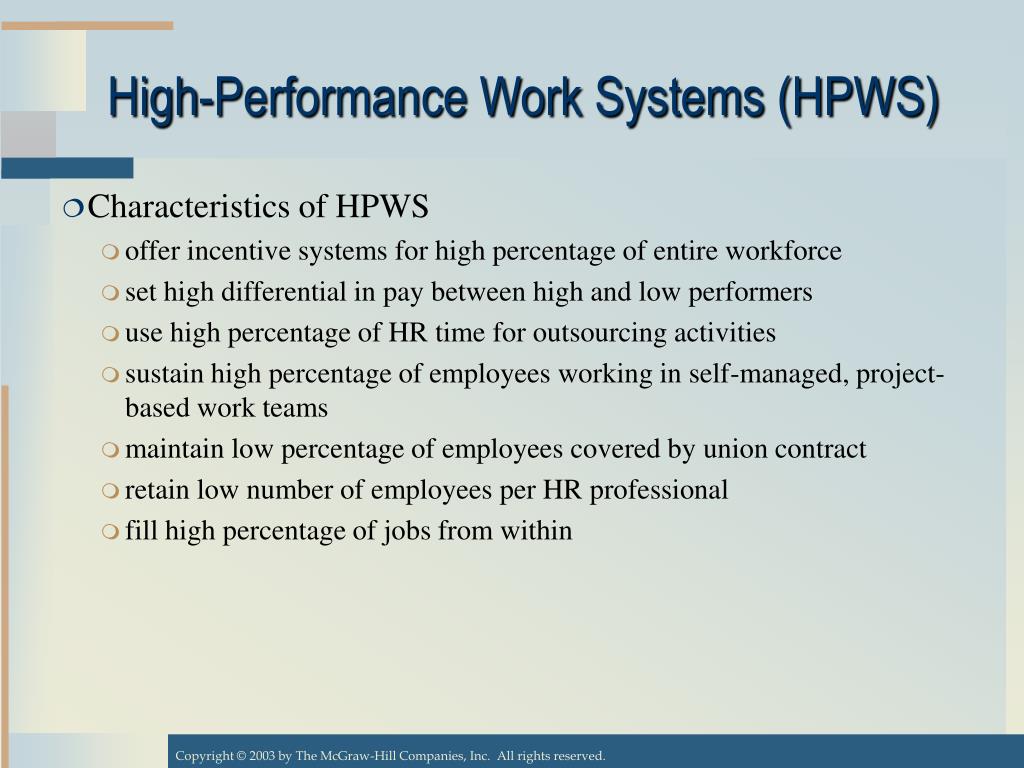 High-Performance Work Systems (HPWS)

Characteristics of HPWS
offer incentive systems for high percentage of entire workforce
set high differential in pay between high and low performers
use high percentage of HR time for outsourcing activities
sustain high percentage of employees working in self-managed, project-based work teams
maintain low percentage of employees covered by union contract
retain low number of employees per HR professional
fill high percentage of jobs from within

Copyright © 2003 by The McGraw-Hill Companies, Inc. All rights reserved.